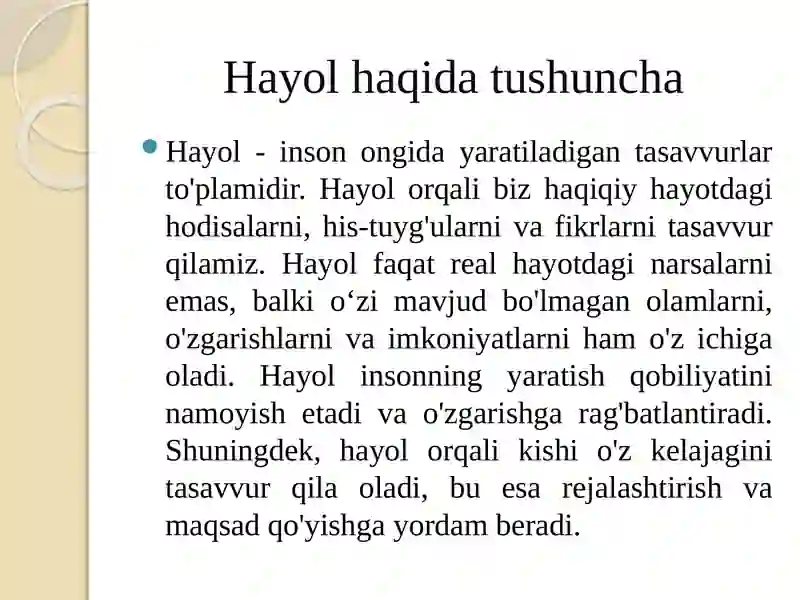 Hayol haqida tushuncha

Hayol - inson ongida yaratiladigan tasavvurlar to'plamidir. Hayol orqali biz haqiqiy hayotdagi hodisalarni, his-tuyg'ularni va fikrlarni tasavvur qilamiz. Hayol faqat real hayotdagi narsalarni emas, balki o‘zi mavjud bo'lmagan olamlarni, o'zgarishlarni va imkoniyatlarni ham o'z ichiga oladi. Hayol insonning yaratish qobiliyatini namoyish etadi va o'zgarishga rag'batlantiradi. Shuningdek, hayol orqali kishi o'z kelajagini tasavvur qila oladi, bu esa rejalashtirish va maqsad qo'yishga yordam beradi.